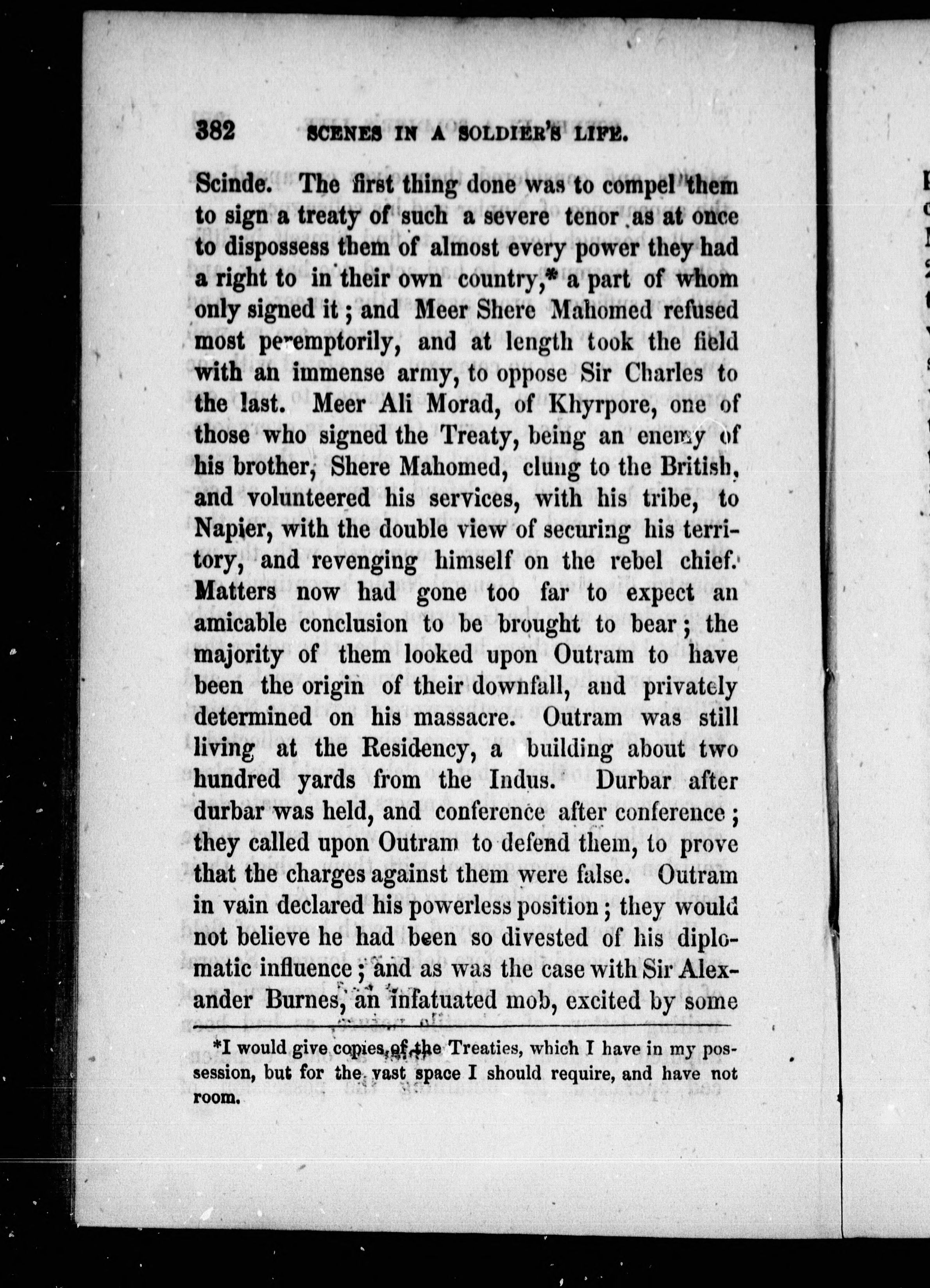 382 SCENES IN A SOLDIER'S LIFE.

Scinde. The first thing done was to compel them to sign a treaty of such a severe tenor as at once to dispossess them of almost every power they had a right to in their own country,* a part of whom only signed it; and Meer Shere Mahomed refused most peremptorily, and at length took the field with an immense army, to oppose Sir Charles to the last. Meer Ali Morad, of Khyrpore, one of those who signed the Treaty, being an enemy of his brother, Shere Mahomed, clung to the British, and volunteered his services, with his tribe, to Napier, with the double view of securing his territory, and revenging himself on the rebel chief. Matters now had gone too far to expect an amicable conclusion to be brought to bear; the majority of them looked upon Outram to have been the origin of their downfall, and privately determined on his massacre. Outram was still living at the Residency, a building about two hundred yards from the Indus. Durbar after durbar was held, and conference after conference; they called upon Outram to defend them, to prove that the charges against them were false. Outram in vain declared his powerless position; they would not believe he had been so divested of his diplomatic influence; and as was the case with Sir Alexander Burnes, an infatuated mob, excited by some

*I would give copies of the Treaties, which I have in my possession, but for the vast space I should require, and have not room.